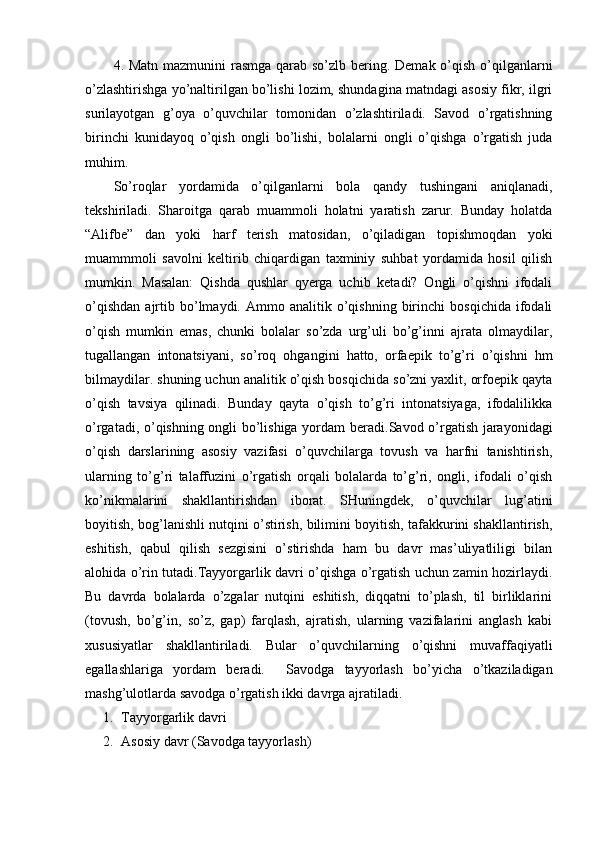 4. Matn mazmunini rasmga qarab so’zlb bering. Demak o’qish o’qilganlarni o’zlashtirishga yo’naltirilgan bo’lishi lozim, shundagina matndagi asosiy fikr, ilgri surilayotgan g’oya o’quvchilar tomonidan o’zlashtiriladi. Savod o’rgatishning birinchi kunidayoq o’qish ongli bo’lishi, bolalarni ongli o’qishga o’rgatish juda muhim.

So’roqlar yordamida o’qilganlarni bola qandy tushingani aniqlanadi, tekshiriladi. Sharoitga qarab muammoli holatni yaratish zarur. Bunday holatda “Alifbe” dan yoki harf terish matosidan, o’qiladigan topishmoqdan yoki muammmoli savolni keltirib chiqardigan taxminiy suhbat yordamida hosil qilish mumkin. Masalan: Qishda qushlar qyerga uchib ketadi? Ongli o’qishni ifodali o’qishdan ajrtib bo’lmaydi. Ammo analitik o’qishning birinchi bosqichida ifodali o’qish mumkin emas, chunki bolalar so’zda urg’uli bo’g’inni ajrata olmaydilar, tugallangan intonatsiyani, so’roq ohgangini hatto, orfaepik to’g’ri o’qishni hm bilmaydilar. shuning uchun analitik o’qish bosqichida so’zni yaxlit, orfoepik qayta o’qish tavsiya qilinadi. Bunday qayta o’qish to’g’ri intonatsiyaga, ifodalilikka o’rgatadi, o’qishning ongli bo’lishiga yordam beradi.Savod o’rgatish jarayonidagi o’qish darslarining asosiy vazifasi o’quvchilarga tovush va harfni tanishtirish, ularning to’g’ri talaffuzini o’rgatish orqali bolalarda to’g’ri, ongli, ifodali o’qish ko’nikmalarini shakllantirishdan iborat. SHuningdek, o’quvchilar lug’atini boyitish, bog’lanishli nutqini o’stirish, bilimini boyitish, tafakkurini shakllantirish, eshitish, qabul qilish sezgisini o’stirishda ham bu davr mas’uliyatliligi bilan alohida o’rin tutadi.Tayyorgarlik davri o’qishga o’rgatish uchun zamin hozirlaydi. Bu davrda bolalarda o’zgalar nutqini eshitish, diqqatni to’plash, til birliklarini (tovush, bo’g’in, so’z, gap) farqlash, ajratish, ularning vazifalarini anglash kabi xususiyatlar shakllantiriladi. Bular o’quvchilarning o’qishni muvaffaqiyatli egallashlariga yordam beradi. Savodga tayyorlash bo’yicha o’tkaziladigan mashg’ulotlarda savodga o’rgatish ikki davrga ajratiladi.

1. Tayyorgarlik davri
2. Asosiy davr (Savodga tayyorlash)